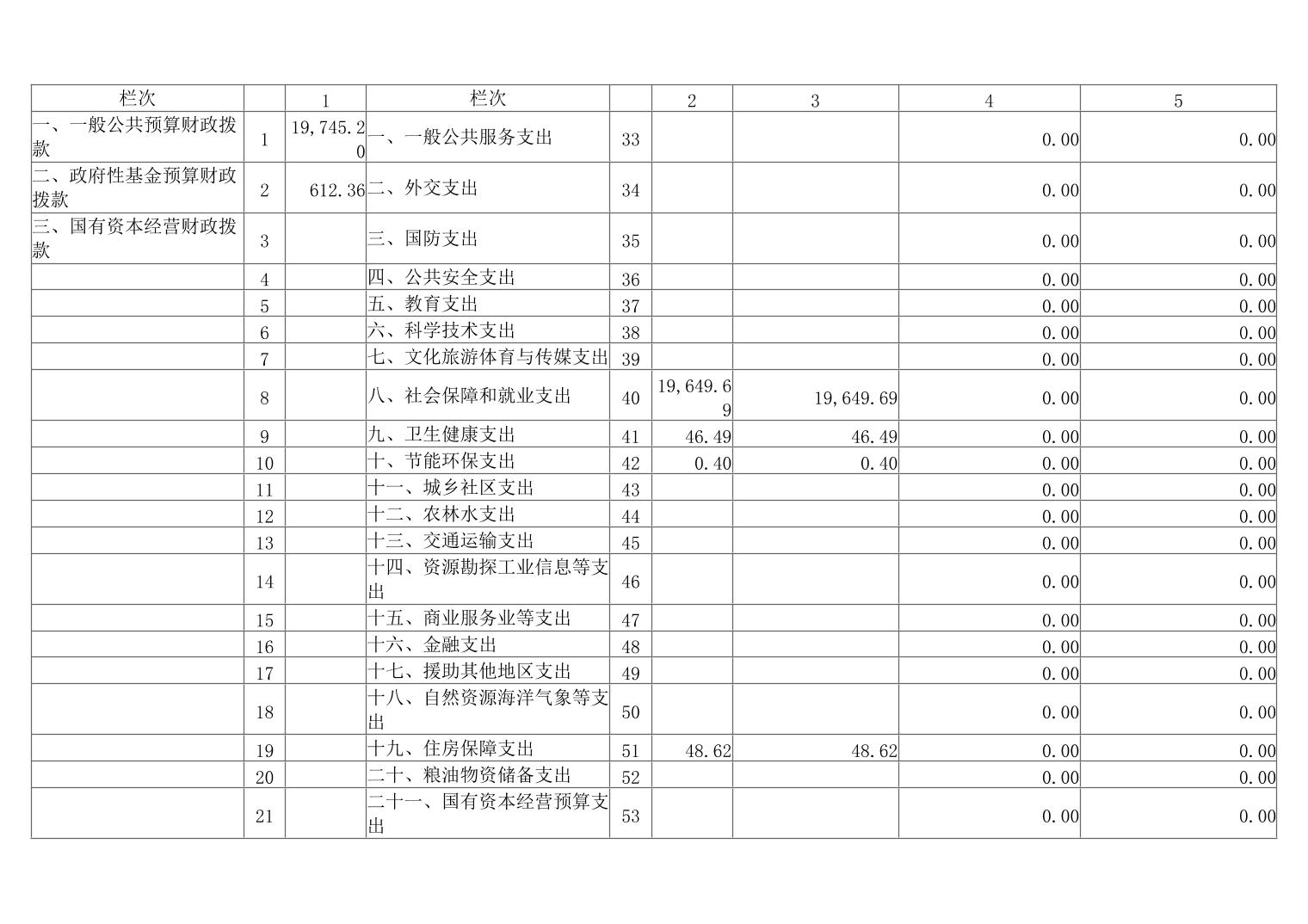 | 栏次 |  | 1 | 栏次 |  | 2 | 3 | 4 | 5 |
|---|---|---|---|---|---|---|---|---|
| 一、一般公共预算财政拨款 | 1 | 19,745.20 | 一、一般公共服务支出 | 33 |  |  | 0.00 | 0.00 |
| 二、政府性基金预算财政拨款 | 2 | 612.36 | 二、外交支出 | 34 |  |  | 0.00 | 0.00 |
| 三、国有资本经营财政拨款 | 3 |  | 三、国防支出 | 35 |  |  | 0.00 | 0.00 |
|  | 4 |  | 四、公共安全支出 | 36 |  |  | 0.00 | 0.00 |
|  | 5 |  | 五、教育支出 | 37 |  |  | 0.00 | 0.00 |
|  | 6 |  | 六、科学技术支出 | 38 |  |  | 0.00 | 0.00 |
|  | 7 |  | 七、文化旅游体育与传媒支出 | 39 |  |  | 0.00 | 0.00 |
|  | 8 |  | 八、社会保障和就业支出 | 40 | 19,649.69 | 19,649.69 | 0.00 | 0.00 |
|  | 9 |  | 九、卫生健康支出 | 41 | 46.49 | 46.49 | 0.00 | 0.00 |
|  | 10 |  | 十、节能环保支出 | 42 | 0.40 | 0.40 | 0.00 | 0.00 |
|  | 11 |  | 十一、城乡社区支出 | 43 |  |  | 0.00 | 0.00 |
|  | 12 |  | 十二、农林水支出 | 44 |  |  | 0.00 | 0.00 |
|  | 13 |  | 十三、交通运输支出 | 45 |  |  | 0.00 | 0.00 |
|  | 14 |  | 十四、资源勘探工业信息等支出 | 46 |  |  | 0.00 | 0.00 |
|  | 15 |  | 十五、商业服务业等支出 | 47 |  |  | 0.00 | 0.00 |
|  | 16 |  | 十六、金融支出 | 48 |  |  | 0.00 | 0.00 |
|  | 17 |  | 十七、援助其他地区支出 | 49 |  |  | 0.00 | 0.00 |
|  | 18 |  | 十八、自然资源海洋气象等支出 | 50 |  |  | 0.00 | 0.00 |
|  | 19 |  | 十九、住房保障支出 | 51 | 48.62 | 48.62 | 0.00 | 0.00 |
|  | 20 |  | 二十、粮油物资储备支出 | 52 |  |  | 0.00 | 0.00 |
|  | 21 |  | 二十一、国有资本经营预算支出 | 53 |  |  | 0.00 | 0.00 |